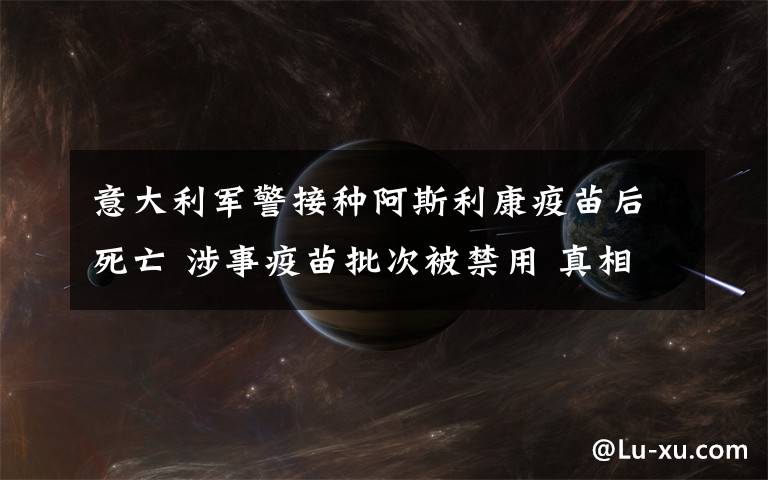 意大利军警接种阿斯利康疫苗后死亡 涉事疫苗批次被禁用 真相

@Lu-xu.com